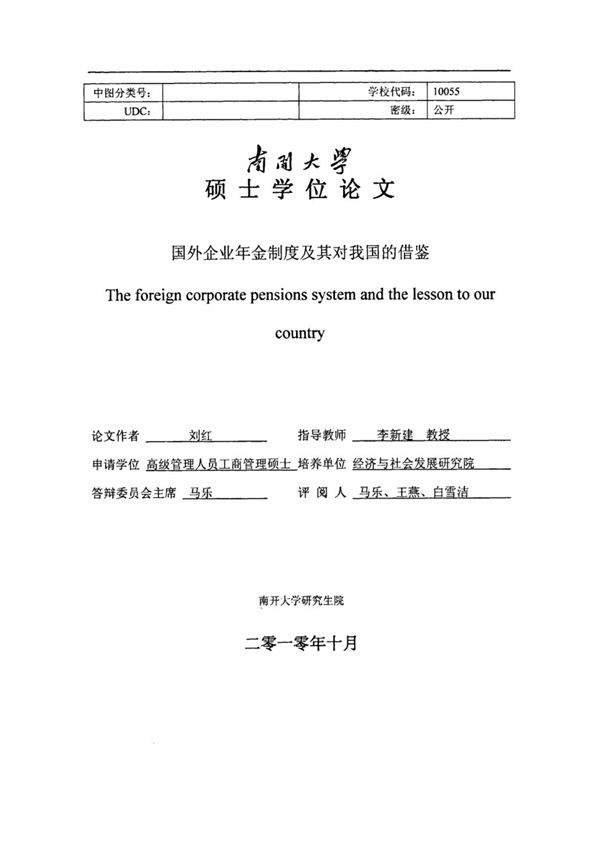 | 中图分类号: | | 学校代码: | 10055 |
|---|---|---|---|
| UDC: | | 密级: | 公开 |

南開大學
硕士学位论文

国外企业年金制度及其对我国的借鉴

The foreign corporate pensions system and the lesson to our country

论文作者 刘红 指导教师 李新建 教授

申请学位 高级管理人员工商管理硕士 培养单位 经济与社会发展研究院

答辩委员会主席 马乐 评阅人 马乐、王燕、白雪洁

南开大学研究生院

二零一零年十月